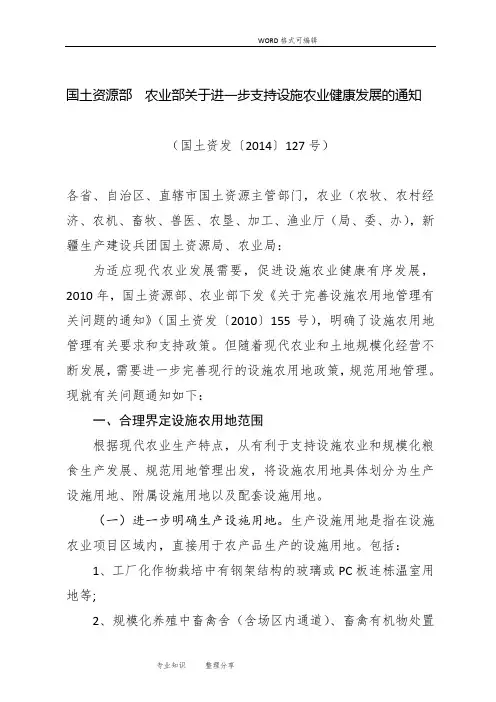 WORD 格式可编辑

国土资源部　农业部关于进一步支持设施农业健康发展的通知

（国土资发〔2014〕127 号）

各省、自治区、直辖市国土资源主管部门，农业（农牧、农村经济、农机、畜牧、兽医、农垦、加工、渔业厅（局、委、办），新疆生产建设兵团国土资源局、农业局：

为适应现代农业发展需要，促进设施农业健康有序发展，2010 年，国土资源部、农业部下发《关于完善设施农用地管理有关问题的通知》（国土资发〔2010〕155 号），明确了设施农用地管理有关要求和支持政策。但随着现代农业和土地规模化经营不断发展，需要进一步完善现行的设施农用地政策，规范用地管理。现就有关问题通知如下：

一、合理界定设施农用地范围

根据现代农业生产特点，从有利于支持设施农业和规模化粮食生产发展、规范用地管理出发，将设施农用地具体划分为生产设施用地、附属设施用地以及配套设施用地。

（一）进一步明确生产设施用地。生产设施用地是指在设施农业项目区域内，直接用于农产品生产的设施用地。包括：

1、工厂化作物栽培中有钢架结构的玻璃或 PC 板连栋温室用地等;

2、规模化养殖中畜禽舍（含场区内通道）、畜禽有机物处置

专业知识　整理分享